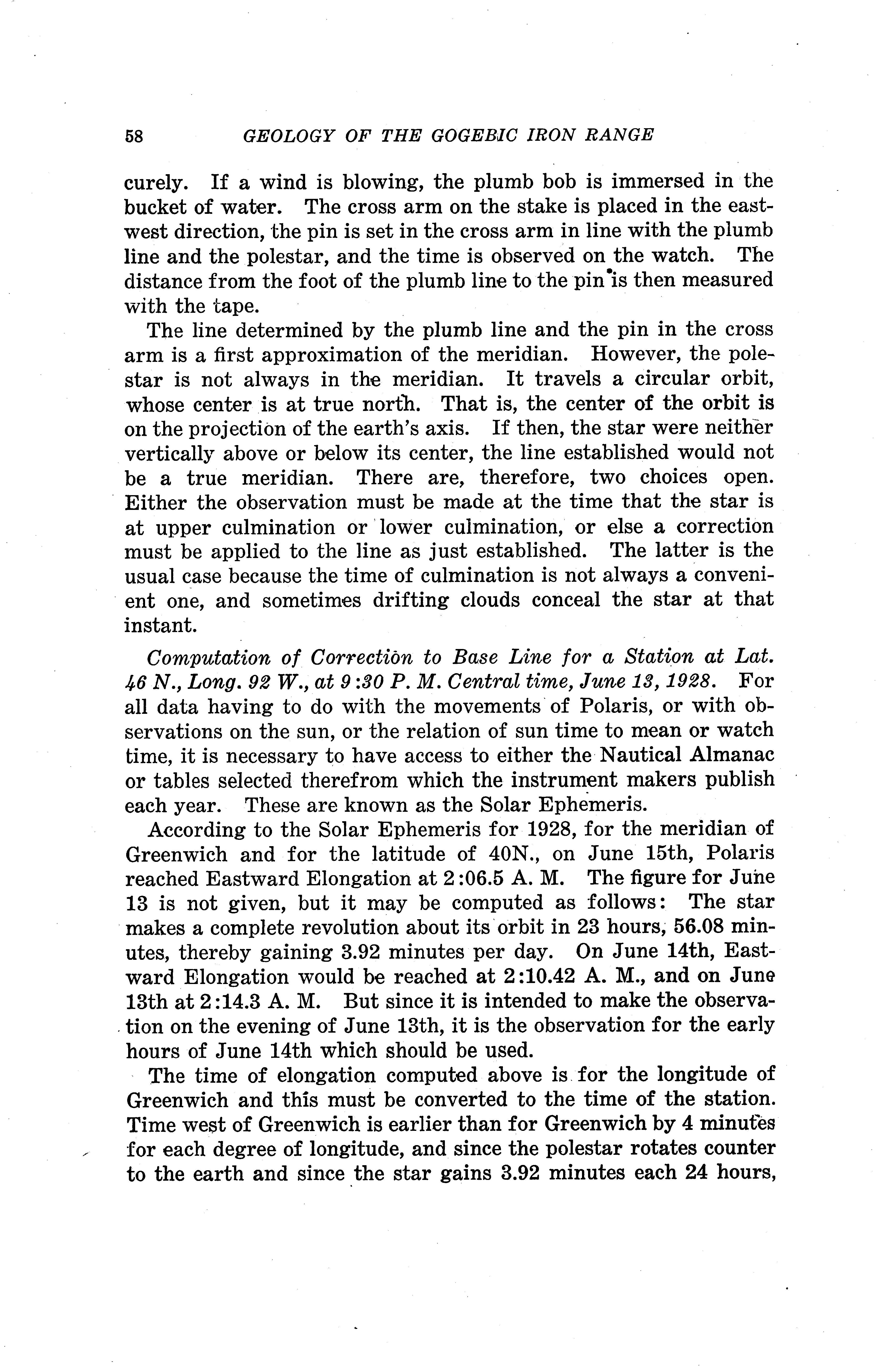 58 GEOLOGY OF THE GOGEBIC IRON RANGE

curely. If a wind is blowing, the plumb bob is immersed in the bucket of water. The cross arm on the stake is placed in the east-west direction, the pin is set in the cross arm in line with the plumb line and the polestar, and the time is observed on the watch. The distance from the foot of the plumb line to the pin is then measured with the tape.

The line determined by the plumb line and the pin in the cross arm is a first approximation of the meridian. However, the polestar is not always in the meridian. It travels a circular orbit, whose center is at true north. That is, the center of the orbit is on the projection of the earth's axis. If then, the star were neither vertically above or below its center, the line established would not be a true meridian. There are, therefore, two choices open. Either the observation must be made at the time that the star is at upper culmination or lower culmination, or else a correction must be applied to the line as just established. The latter is the usual case because the time of culmination is not always a convenient one, and sometimes drifting clouds conceal the star at that instant.

Computation of Correction to Base Line for a Station at Lat. 46 N., Long. 92 W., at 9:30 P. M. Central time, June 13, 1928. For all data having to do with the movements of Polaris, or with observations on the sun, or the relation of sun time to mean or watch time, it is necessary to have access to either the Nautical Almanac or tables selected therefrom which the instrument makers publish each year. These are known as the Solar Ephemeris.

According to the Solar Ephemeris for 1928, for the meridian of Greenwich and for the latitude of 40N., on June 15th, Polaris reached Eastward Elongation at 2:06.5 A. M. The figure for June 13 is not given, but it may be computed as follows: The star makes a complete revolution about its orbit in 23 hours, 56.08 minutes, thereby gaining 3.92 minutes per day. On June 14th, Eastward Elongation would be reached at 2:10.42 A. M., and on June 13th at 2:14.3 A. M. But since it is intended to make the observation on the evening of June 13th, it is the observation for the early hours of June 14th which should be used.

The time of elongation computed above is for the longitude of Greenwich and this must be converted to the time of the station. Time west of Greenwich is earlier than for Greenwich by 4 minutes for each degree of longitude, and since the polestar rotates counter to the earth and since the star gains 3.92 minutes each 24 hours,